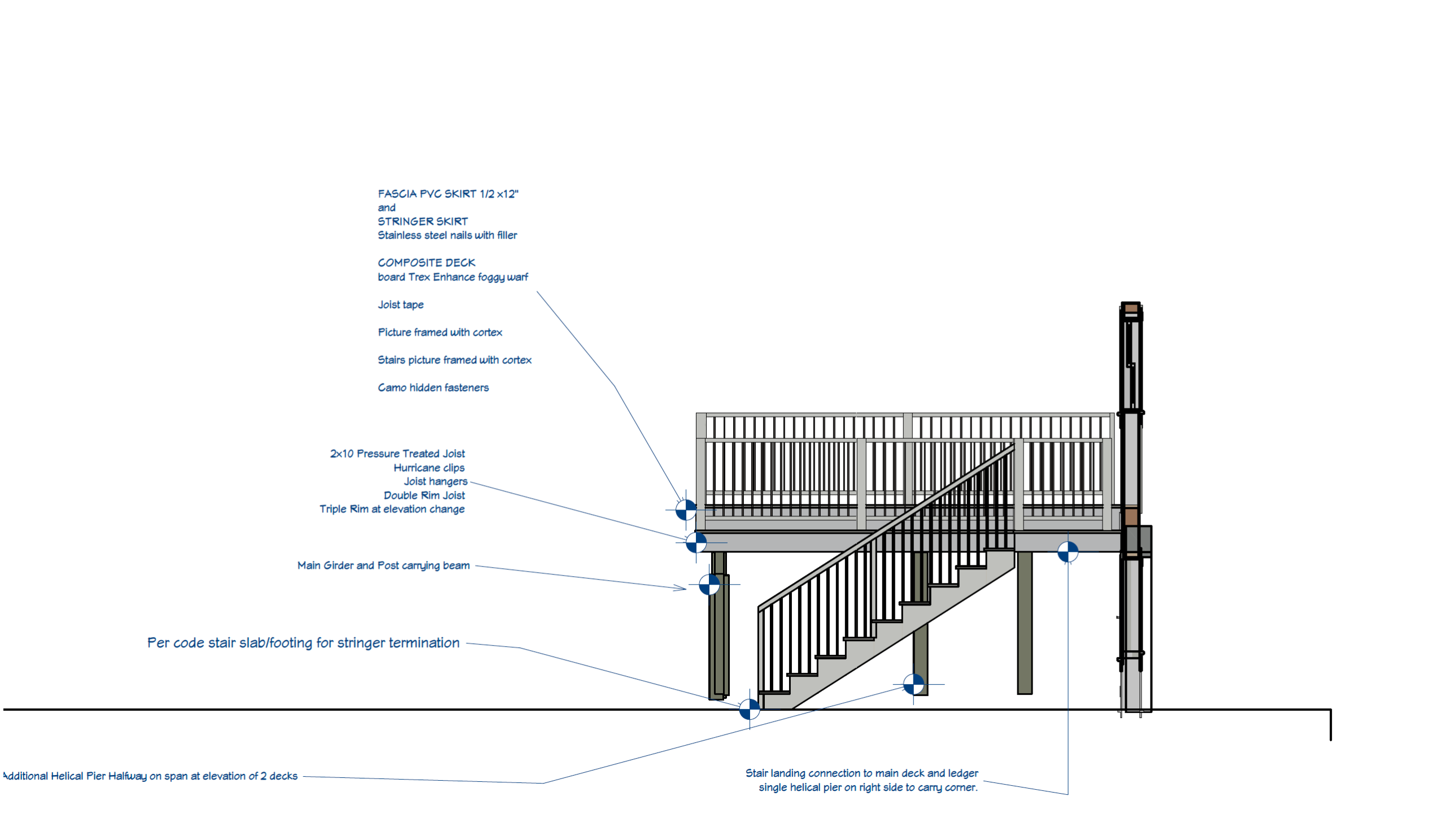 FASCIA PVC SKIRT 1/2 x12"
and
STRINGER SKIRT
Stainless steel nails with filler

COMPOSITE DECK
board Trex Enhance foggy warf

Joist tape

Picture framed with cortex

Stairs picture framed with cortex

Camo hidden fasteners

2x10 Pressure Treated Joist
Hurricane clips
Joist hangers
Double Rim Joist
Triple Rim at elevation change

Main Girder and Post carrying beam

Per code stair slab/footing for stringer termination

Additional Helical Pier Halfway on span at elevation of 2 decks

Stair landing connection to main deck and ledger
single helical pier on right side to carry corner.